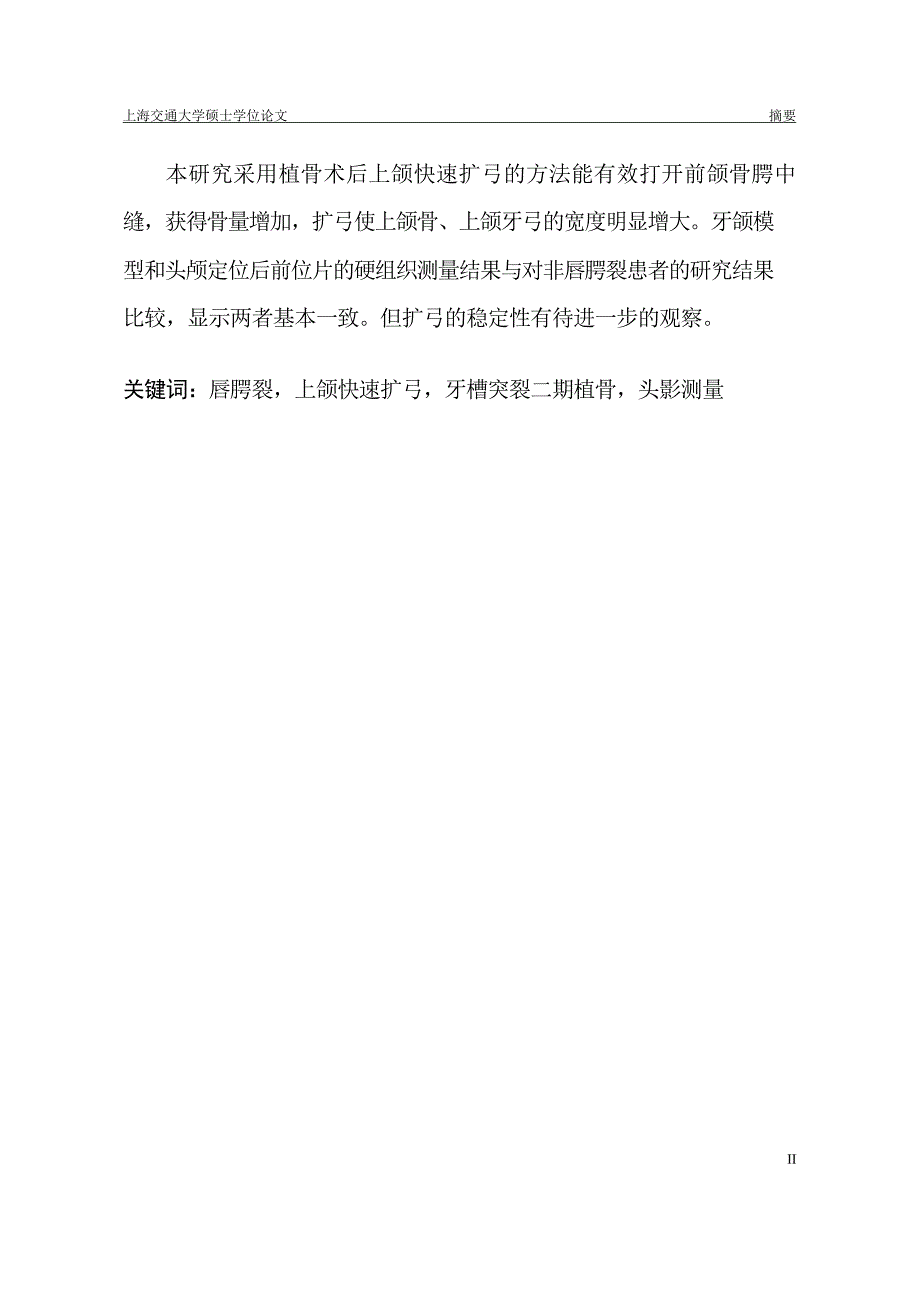 上海交通大学硕士学位论文

摘要

本研究采用植骨术后上颌快速扩弓的方法能有效打开前颌骨腭中缝，获得骨量增加，扩弓使上颌骨、上颌牙弓的宽度明显增大。牙颌模型和头颅定位后前位片的硬组织测量结果与对非唇腭裂患者的研究结果比较，显示两者基本一致。但扩弓的稳定性有待进一步的观察。

关键词：唇腭裂，上颌快速扩弓，牙槽突裂二期植骨，头影测量

II